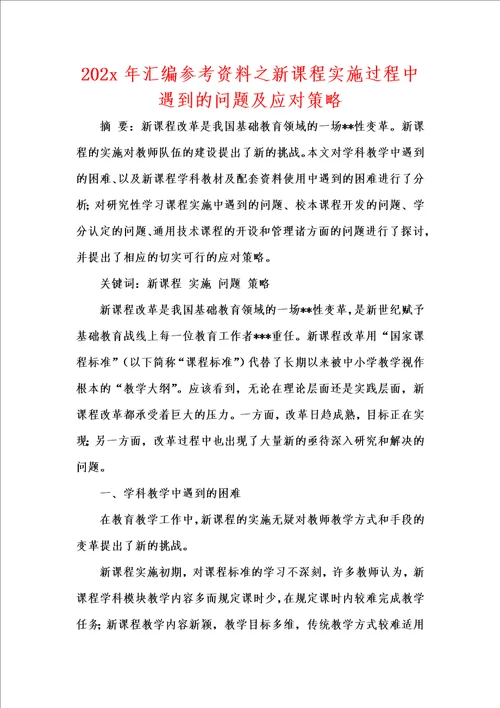 202x 年汇编参考资料之新课程实施过程中遇到的问题及应对策略

摘 要：新课程改革是我国基础教育领域的一场**性变革。新课程的实施对教师队伍的建设提出了新的挑战。本文对学科教学中遇到的困难、以及新课程学科教材及配套资料使用中遇到的困难进行了分析；对研究性学习课程实施中遇到的问题、校本课程开发的问题、学分认定的问题、通用技术课程的开设和管理诸方面的问题进行了探讨，并提出了相应的切实可行的应对策略。

关键词：新课程 实施 问题 策略

新课程改革是我国基础教育领域的一场**性变革，是新世纪赋予基础教育战线上每一位教育工作者***重任。新课程改革用“国家课程标准”（以下简称“课程标准”）代替了长期以来被中小学教学视作根本的“教学大纲”。应该看到，无论在理论层面还是实践层面，新课程改革都承受着巨大的压力。一方面，改革日趋成熟，目标正在实现；另一方面，改革过程中也出现了大量新的亟待深入研究和解决的问题。

一、学科教学中遇到的困难

在教育教学工作中，新课程的实施无疑对教师教学方式和手段的变革提出了新的挑战。

新课程实施初期，对课程标准的学习不深刻，许多教师认为，新课程学科模块教学内容多而规定课时少，在规定课时内较难完成教学任务；新课程教学内容新颖，教学目标多维，传统教学方式较难适用